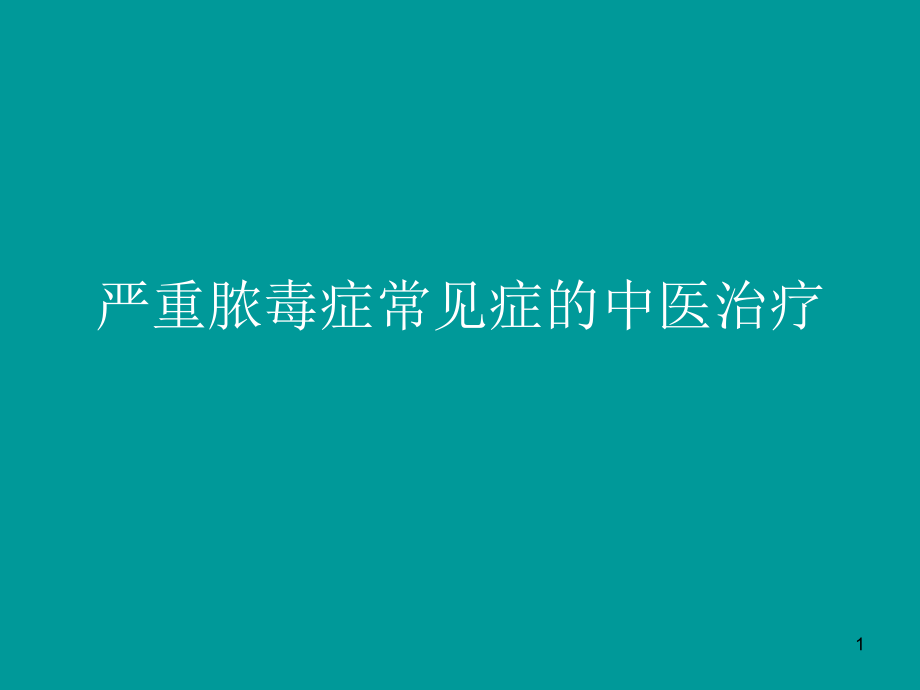 严重脓毒症常见症的中医治疗

1